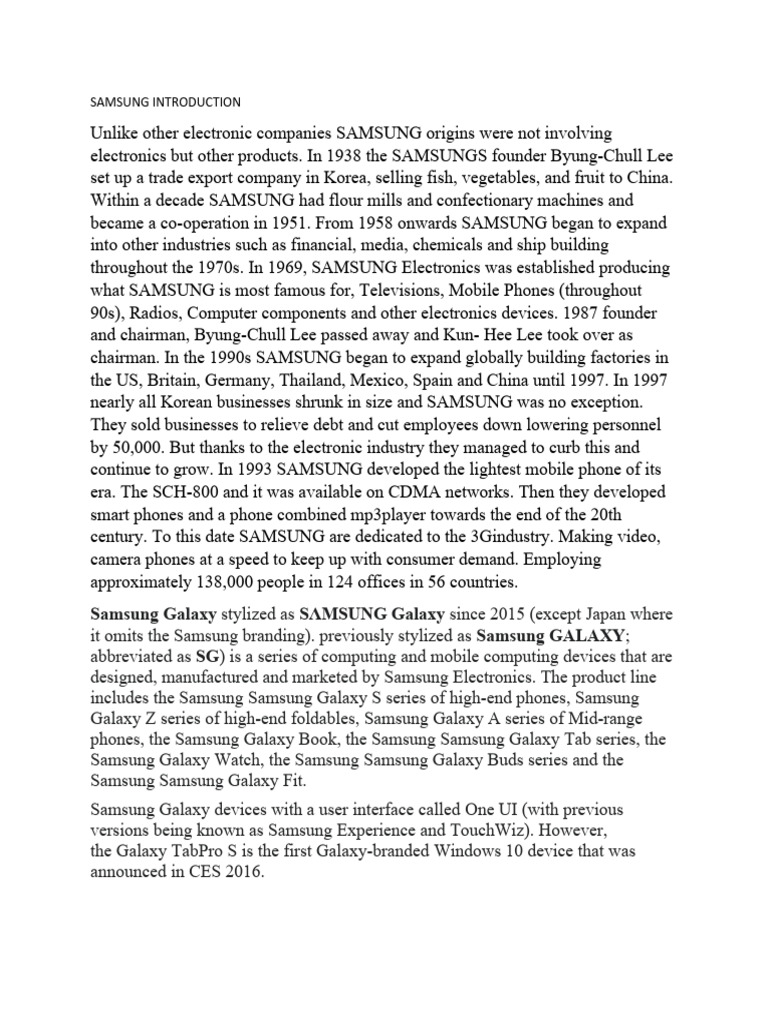 SAMSUNG INTRODUCTION

Unlike other electronic companies SAMSUNG origins were not involving electronics but other products. In 1938 the SAMSUNGS founder Byung-Chull Lee set up a trade export company in Korea, selling fish, vegetables, and fruit to China. Within a decade SAMSUNG had flour mills and confectionary machines and became a co-operation in 1951. From 1958 onwards SAMSUNG began to expand into other industries such as financial, media, chemicals and ship building throughout the 1970s. In 1969, SAMSUNG Electronics was established producing what SAMSUNG is most famous for, Televisions, Mobile Phones (throughout 90s), Radios, Computer components and other electronics devices. 1987 founder and chairman, Byung-Chull Lee passed away and Kun- Hee Lee took over as chairman. In the 1990s SAMSUNG began to expand globally building factories in the US, Britain, Germany, Thailand, Mexico, Spain and China until 1997. In 1997 nearly all Korean businesses shrunk in size and SAMSUNG was no exception. They sold businesses to relieve debt and cut employees down lowering personnel by 50,000. But thanks to the electronic industry they managed to curb this and continue to grow. In 1993 SAMSUNG developed the lightest mobile phone of its era. The SCH-800 and it was available on CDMA networks. Then they developed smart phones and a phone combined mp3player towards the end of the 20th century. To this date SAMSUNG are dedicated to the 3Gindustry. Making video, camera phones at a speed to keep up with consumer demand. Employing approximately 138,000 people in 124 offices in 56 countries.

Samsung Galaxy stylized as SAMSUNG Galaxy since 2015 (except Japan where it omits the Samsung branding). previously stylized as Samsung GALAXY; abbreviated as SG) is a series of computing and mobile computing devices that are designed, manufactured and marketed by Samsung Electronics. The product line includes the Samsung Samsung Galaxy S series of high-end phones, Samsung Galaxy Z series of high-end foldables, Samsung Galaxy A series of Mid-range phones, the Samsung Galaxy Book, the Samsung Samsung Galaxy Tab series, the Samsung Galaxy Watch, the Samsung Samsung Galaxy Buds series and the Samsung Samsung Galaxy Fit.

Samsung Galaxy devices with a user interface called One UI (with previous versions being known as Samsung Experience and TouchWiz). However, the Galaxy TabPro S is the first Galaxy-branded Windows 10 device that was announced in CES 2016.